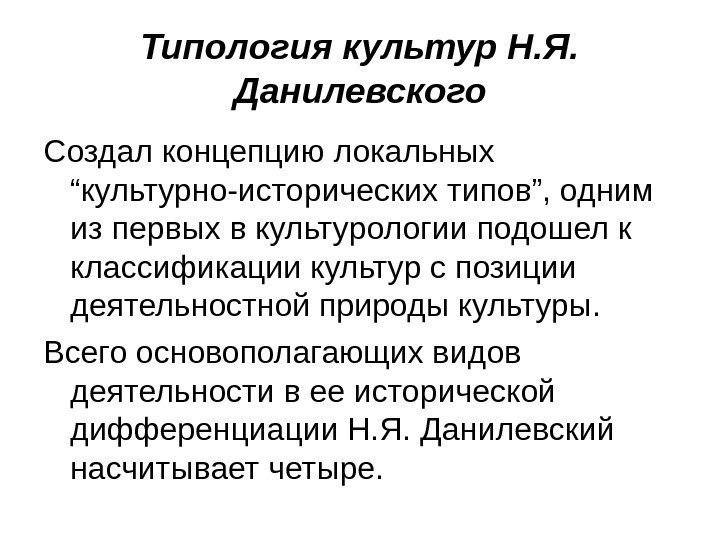 Типология культур Н.Я. Данилевского

Создал концепцию локальных “культурно-исторических типов”, одним из первых в культурологии подошел к классификации культур с позиции деятельностной природы культуры.

Всего основополагающих видов деятельности в ее исторической дифференциации Н.Я. Данилевский насчитывает четыре.